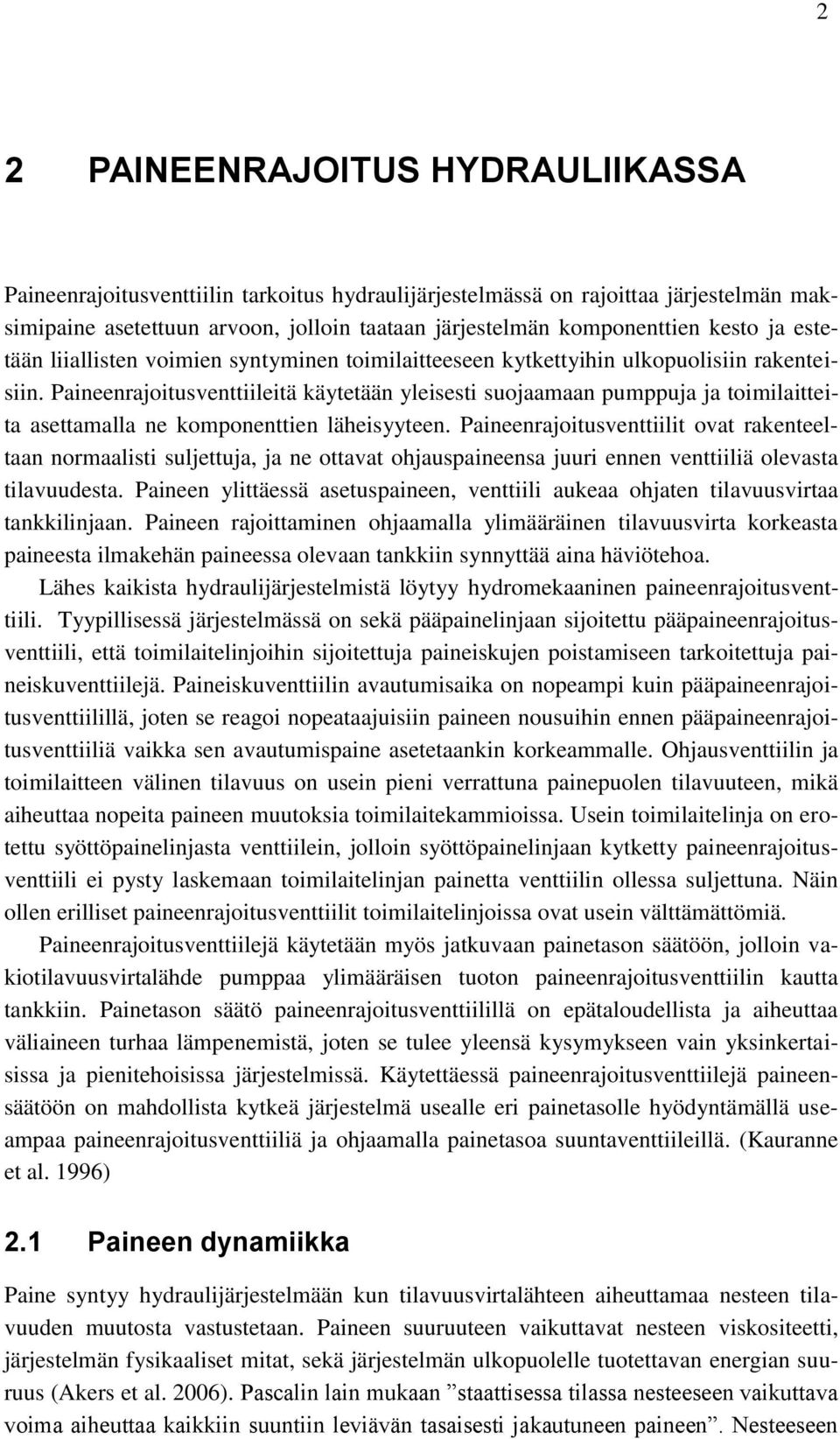 2

2 PAINEENRAJOITUS HYDRAULIIKASSA

Paineenrajoitusventtiilin tarkoitus hydraulijärjestelmässä on rajoittaa järjestelmän maksimipaine asetettuun arvoon, jolloin taataan järjestelmän komponenttien kesto ja estetään liiallisten voimien syntyminen toimilaitteeseen kytkettyihin ulkopuolisiin rakenteisiin. Paineenrajoitusventtiileitä käytetään yleisesti suojaamaan pumppuja ja toimilaitteita asettamalla ne komponenttien läheisyyteen. Paineenrajoitusventtiilit ovat rakenteeltaan normaalisti suljettuja, ja ne ottavat ohjauspaineensa juuri ennen venttiiliä olevasta tilavuudesta. Paineen ylittäessä asetuspaineen, venttiili aukeaa ohjaten tilavuusvirtaa tankkilinjaan. Paineen rajoittaminen ohjaamalla ylimääräinen tilavuusvirta korkeasta paineesta ilmakehän paineessa olevaan tankkiin synnyttää aina häviötehoa.

Lähes kaikista hydraulijärjestelmistä löytyy hydromekaaninen paineenrajoitusventtiili. Tyypillisessä järjestelmässä on sekä pääpainelinjaan sijoitettu pääpaineenrajoitusventtiili, että toimilaitelinjoihin sijoitettuja paineiskujen poistamiseen tarkoitettuja paineiskuventtiilejä. Paineiskuventtiilin avautumisaika on nopeampi kuin pääpaineenrajoitusventtiilillä, joten se reagoi nopeataajuisiin paineen nousuihin ennen pääpaineenrajoitusventtiiliä vaikka sen avautumispaine asetetaankin korkeammalle. Ohjausventtiilin ja toimilaitteen välinen tilavuus on usein pieni verrattuna painepuolen tilavuuteen, mikä aiheuttaa nopeita paineen muutoksia toimilaitekammioissa. Usein toimilaitelinja on erotettu syöttöpainelinjasta venttiilein, jolloin syöttöpainelinjaan kytketty paineenrajoitusventtiili ei pysty laskemaan toimilaitelinjan painetta venttiilin ollessa suljettuna. Näin ollen erilliset paineenrajoitusventtiilit toimilaitelinjoissa ovat usein välttämättömiä.

Paineenrajoitusventtiilejä käytetään myös jatkuvaan painetason säätöön, jolloin vakiotilavuusvirtalähde pumppaa ylimääräisen tuoton paineenrajoitusventtiilin kautta tankkiin. Painetason säätö paineenrajoitusventtiilillä on epätaloudellista ja aiheuttaa väliaineen turhaa lämpenemistä, joten se tulee yleensä kysymykseen vain yksinkertaisissa ja pienitehoisissa järjestelmissä. Käytettäessä paineenrajoitusventtiilejä paineensäätöön on mahdollista kytkeä järjestelmä usealle eri painetasolle hyödyntämällä useampaa paineenrajoitusventtiiliä ja ohjaamalla painetasoa suuntaventtiileillä. (Kauranne et al. 1996)

2.1 Paineen dynamiikka

Paine syntyy hydraulijärjestelmään kun tilavuusvirtalähteen aiheuttamaa nesteen tilavuuden muutosta vastustetaan. Paineen suuruuteen vaikuttavat nesteen viskositeetti, järjestelmän fysikaaliset mitat, sekä järjestelmän ulkopuolelle tuotettavan energian suuruus (Akers et al. 2006). Pascalin lain mukaan ”staattisessa tilassa nesteeseen vaikuttava voima aiheuttaa kaikkiin suuntiin leviävän tasaisesti jakautuneen paineen”. Nesteeseen